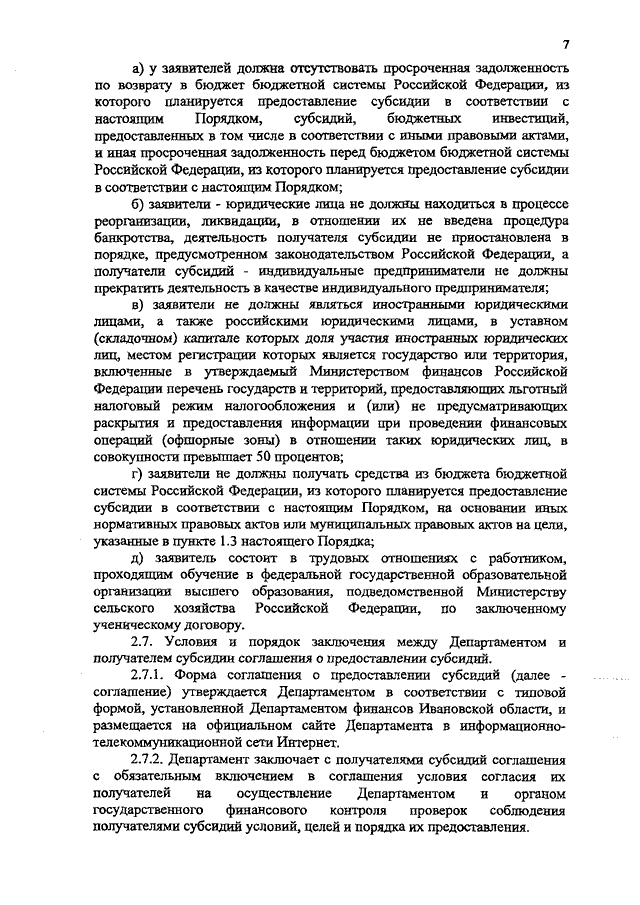 7

а) у заявителей должна отсутствовать просроченная задолженность по возврату в бюджет бюджетной системы Российской Федерации, из которого планируется предоставление субсидии в соответствии с настоящим Порядком, субсидий, бюджетных инвестиций, предоставленных в том числе в соответствии с иными правовыми актами, и иная просроченная задолженность перед бюджетом бюджетной системы Российской Федерации, из которого планируется предоставление субсидии в соответствии с настоящим Порядком;

б) заявители - юридические лица не должны находиться в процессе реорганизации, ликвидации, в отношении их не введена процедура банкротства, деятельность получателя субсидии не приостановлена в порядке, предусмотренном законодательством Российской Федерации, а получатели субсидий - индивидуальные предприниматели не должны прекратить деятельность в качестве индивидуального предпринимателя;

в) заявители не должны являться иностранными юридическими лицами, а также российскими юридическими лицами, в уставном (складочном) капитале которых доля участия иностранных юридических лиц, местом регистрации которых является государство или территория, включенные в утверждаемый Министерством финансов Российской Федерации перечень государств и территорий, предоставляющих льготный налоговый режим налогообложения и (или) не предусматривающих раскрытия и предоставления информации при проведении финансовых операций (офшорные зоны) в отношении таких юридических лиц, в совокупности превышает 50 процентов;

г) заявители не должны получать средства из бюджета бюджетной системы Российской Федерации, из которого планируется предоставление субсидии в соответствии с настоящим Порядком, на основании иных нормативных правовых актов или муниципальных правовых актов на цели, указанные в пункте 1.3 настоящего Порядка;

д) заявитель состоит в трудовых отношениях с работником, проходящим обучение в федеральной государственной образовательной организации высшего образования, подведомственной Министерству сельского хозяйства Российской Федерации, по заключенному ученическому договору.

2.7. Условия и порядок заключения между Департаментом и получателем субсидии соглашения о предоставлении субсидий.

2.7.1. Форма соглашения о предоставлении субсидий (далее - соглашение) утверждается Департаментом в соответствии с типовой формой, установленной Департаментом финансов Ивановской области, и размещается на официальном сайте Департамента в информационно-телекоммуникационной сети Интернет.

2.7.2. Департамент заключает с получателями субсидий соглашения с обязательным включением в соглашения условия согласия их получателей на осуществление Департаментом и органом государственного финансового контроля проверок соблюдения получателями субсидий условий, целей и порядка их предоставления.